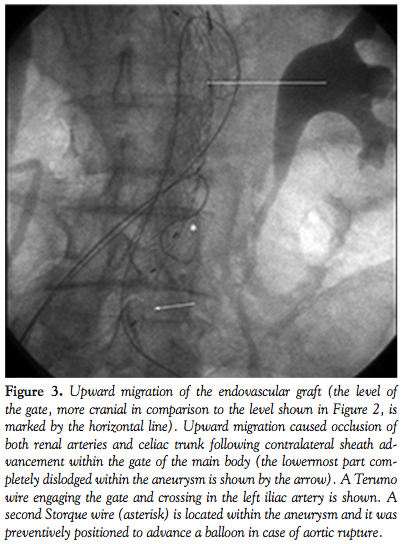 Figure 3. Upward migration of the endovascular graft (the level of the gate, more cranial in comparison to the level shown in Figure 2, is marked by the horizontal line). Upward migration caused occlusion of both renal arteries and celiac trunk following contralateral sheath advancement within the gate of the main body (the lowermost part completely dislodged within the aneurysm is shown by the arrow). A Terumo wire engaging the gate and crossing in the left iliac artery is shown. A second Storque wire (asterisk) is located within the aneurysm and it was preventively positioned to advance a balloon in case of aortic rupture.